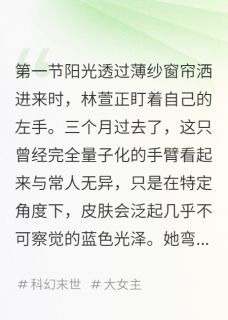 第一节阳光透过薄纱窗帘洒进来时，林萱正盯着自己的左手。三个月过去了，这只曾经完全量子化的手臂看起来与常人无异，只是在特定角度下，皮肤会泛起几乎不可察觉的蓝色光泽。她弯...

# 科幻末世 # 大女主